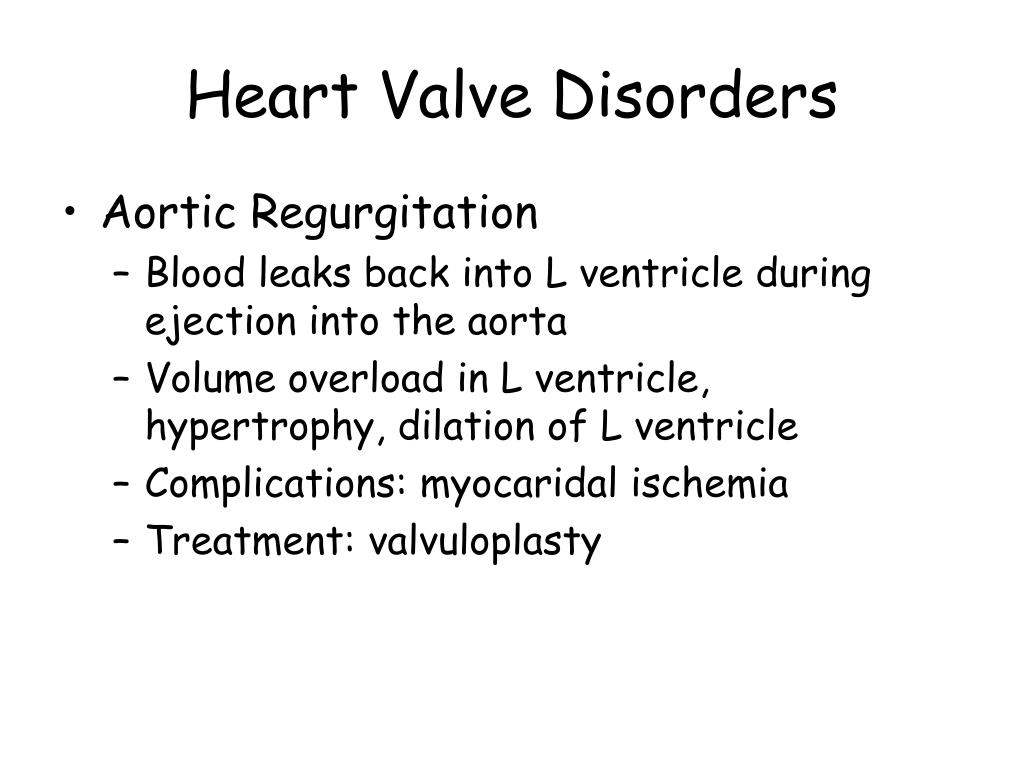 Heart Valve Disorders

• Aortic Regurgitation
– Blood leaks back into L ventricle during ejection into the aorta
– Volume overload in L ventricle, hypertrophy, dilation of L ventricle
– Complications: myocaridal ischemia
– Treatment: valvuloplasty